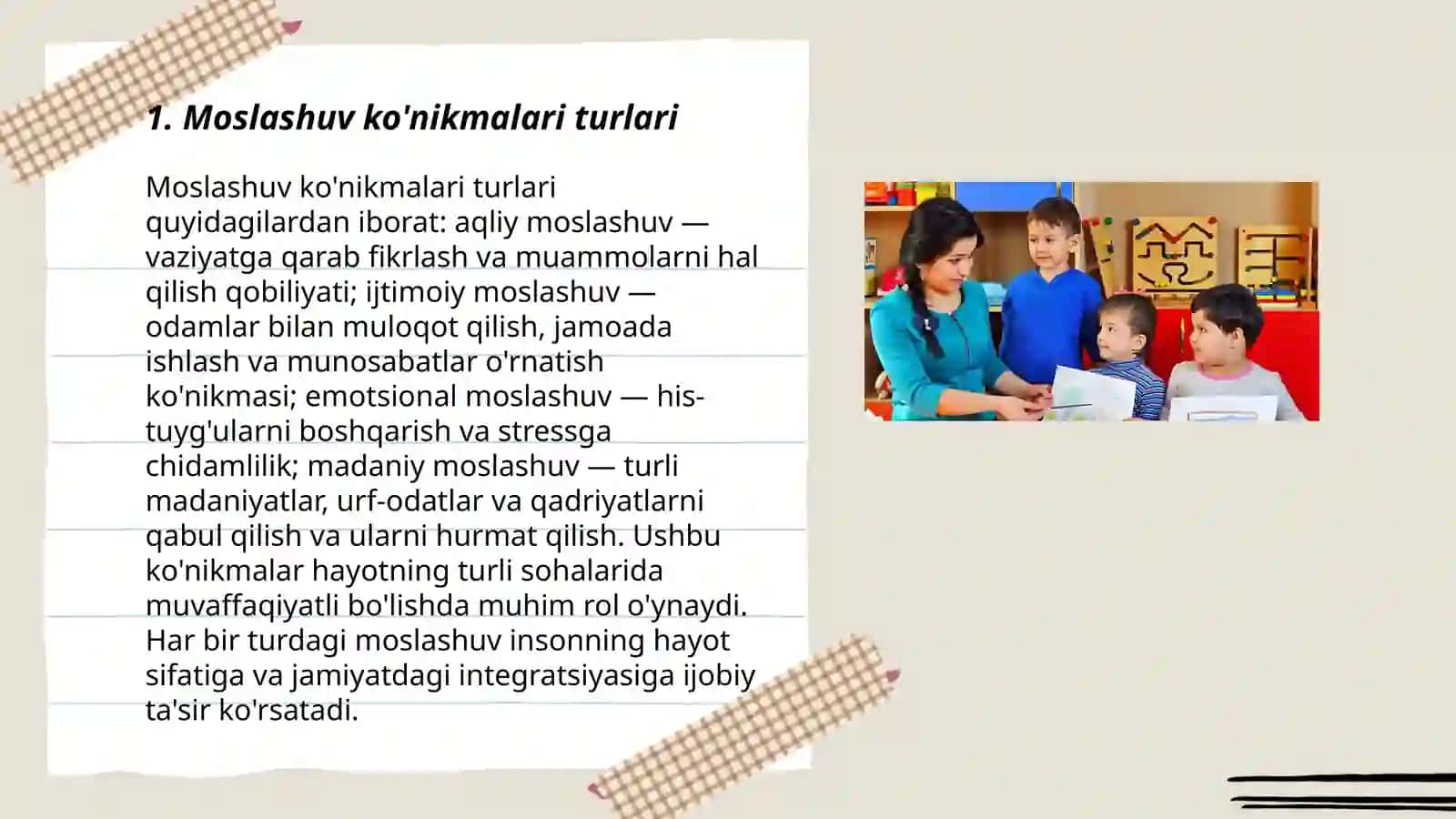 1. Moslashuv ko'nikmalari turlari

Moslashuv ko'nikmalari turlari quyidagilardan iborat: aqliy moslashuv — vaziyatga qarab fikrlash va muammolarni hal qilish qobiliyati; ijtimoiy moslashuv — odamlar bilan muloqot qilish, jamoada ishlash va munosabatlar o'rnatish ko'nikmasi; emotsional moslashuv — his-tuyg'ularni boshqarish va stressga chidamlilik; madaniy moslashuv — turli madaniyatlar, urf-odatlar va qadriyatlarni qabul qilish va ularni hurmat qilish. Ushbu ko'nikmalar hayotning turli sohalarida muvaffaqiyatli bo'lishda muhim rol o'ynaydi. Har bir turdagi moslashuv insonning hayot sifatiga va jamiyatdagi integratsiyasiga ijobiy ta'sir ko'rsatadi.